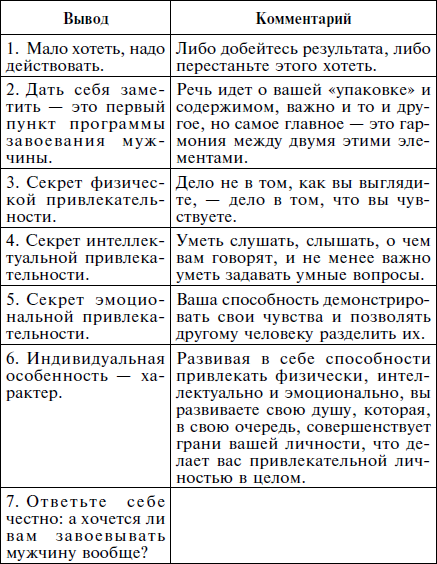 | Вывод | Комментарий |
|---|---|
| 1. Мало хотеть, надо действовать. | Либо добейтесь результата, либо перестаньте этого хотеть. |
| 2. Дать себя заметить — это первый пункт программы завоевания мужчины. | Речь идет о вашей «упаковке» и содержимом, важно и то и другое, но самое главное — это гармония между двумя этими элементами. |
| 3. Секрет физической привлекательности. | Дело не в том, как вы выглядите, — дело в том, что вы чувствуете. |
| 4. Секрет интеллектуальной привлекательности. | Уметь слушать, слышать, о чем вам говорят, и не менее важно уметь задавать умные вопросы. |
| 5. Секрет эмоциональной привлекательности. | Ваша способность демонстрировать свои чувства и позволять другому человеку разделить их. |
| 6. Индивидуальная особенность — характер. | Развивая в себе способности привлекать физически, интеллектуально и эмоционально, вы развиваете свою душу, которая, в свою очередь, совершенствует грани вашей личности, что делает вас привлекательной личностью в целом. |
| 7. Ответьте себе честно: а хочется ли вам завоевывать мужчину вообще? | |